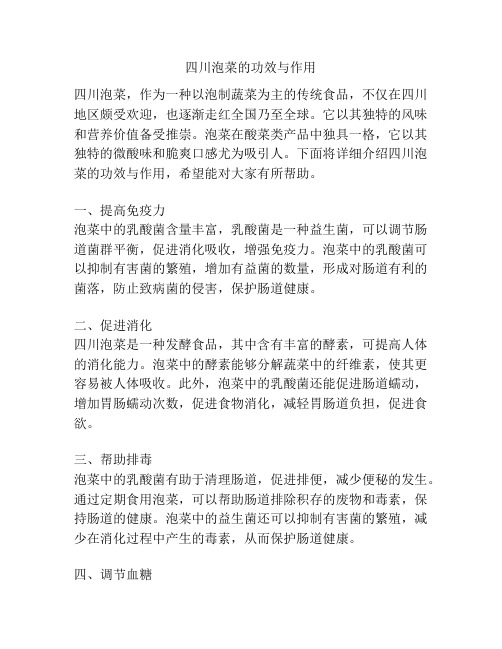 四川泡菜的功效与作用

四川泡菜，作为一种以泡制蔬菜为主的传统食品，不仅在四川地区颇受欢迎，也逐渐走红全国乃至全球。它以其独特的风味和营养价值备受推崇。泡菜在酸菜类产品中独具一格，它以其独特的微酸味和脆爽口感尤为吸引人。下面将详细介绍四川泡菜的功效与作用，希望能对大家有所帮助。

一、提高免疫力
泡菜中的乳酸菌含量丰富，乳酸菌是一种益生菌，可以调节肠道菌群平衡，促进消化吸收，增强免疫力。泡菜中的乳酸菌可以抑制有害菌的繁殖，增加有益菌的数量，形成对肠道有利的菌落，防止致病菌的侵害，保护肠道健康。

二、促进消化
四川泡菜是一种发酵食品，其中含有丰富的酵素，可提高人体的消化能力。泡菜中的酵素能够分解蔬菜中的纤维素，使其更容易被人体吸收。此外，泡菜中的乳酸菌还能促进肠道蠕动，增加胃肠蠕动次数，促进食物消化，减轻胃肠道负担，促进食欲。

三、帮助排毒
泡菜中的乳酸菌有助于清理肠道，促进排便，减少便秘的发生。通过定期食用泡菜，可以帮助肠道排除积存的废物和毒素，保持肠道的健康。泡菜中的益生菌还可以抑制有害菌的繁殖，减少在消化过程中产生的毒素，从而保护肠道健康。

四、调节血糖